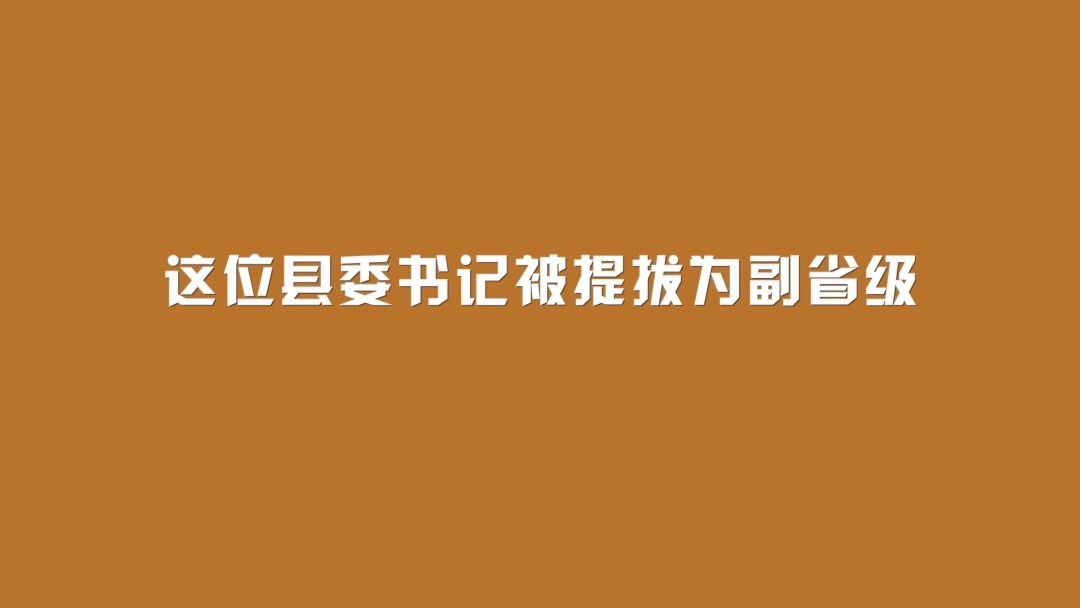 这位县委书记被提拔为副省级